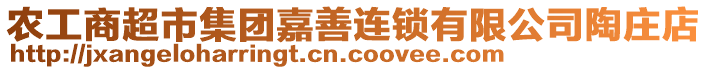 农工商超市集团嘉善连锁有限公司陶庄店
http://jxangeloharringt.cn.coovee.com